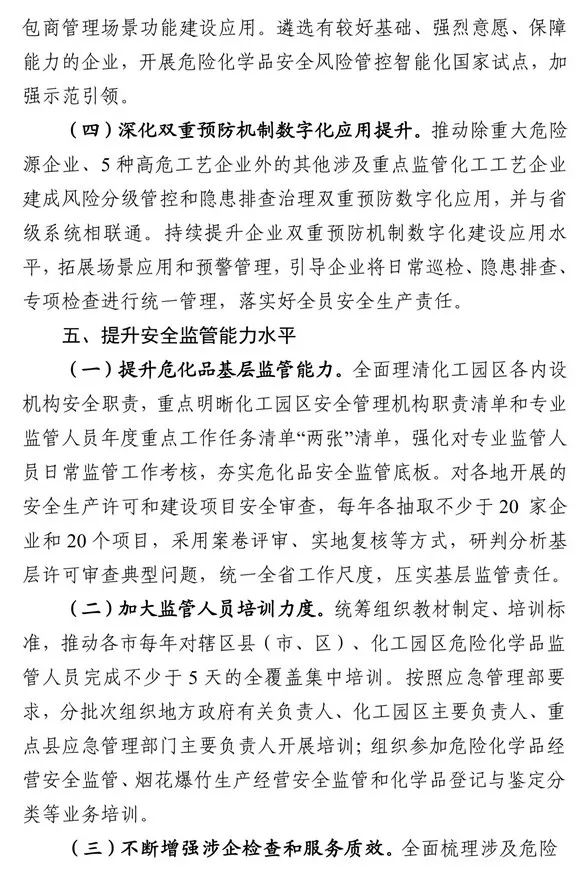 包商管理场景功能建设应用。遴选有较好基础、强烈意愿、保障能力的企业，开展危险化学品安全风险管控智能化国家试点，加强示范引领。

（四）深化双重预防机制数字化应用提升。推动除重大危险源企业、5种高危工艺企业外的其他涉及重点监管化工工艺企业建成风险分级管控和隐患排查治理双重预防数字化应用，并与省级系统相联通。持续提升企业双重预防机制数字化建设应用水平，拓展场景应用和预警管理，引导企业将日常巡检、隐患排查、专项检查进行统一管理，落实好全员安全生产责任。

五、提升安全监管能力水平

（一）提升危化品基层监管能力。全面理清化工园区各内设机构安全职责，重点明晰化工园区安全管理机构职责清单和专业监管人员年度重点工作任务清单“两张”清单，强化对专业监管人员日常监管工作考核，夯实危化品安全监管底板。对各地开展的安全生产许可和建设项目安全审查，每年各抽取不少于20家企业和20个项目，采用案卷评审、实地复核等方式，研判分析基层许可审查典型问题，统一全省工作尺度，压实基层监管责任。

（二）加大监管人员培训力度。统筹组织教材制定、培训标准，推动各市每年对辖区县（市、区）、化工园区危险化学品监管人员完成不少于5天的全覆盖集中培训。按照应急管理部要求，分批次组织地方政府有关负责人、化工园区主要负责人、重点县应急管理部门主要负责人开展培训；组织参加危险化学品经营安全监管、烟花爆竹生产经营安全监管和化学品登记与鉴定分类等业务培训。

（三）不断增强涉企检查和服务质效。全面梳理涉及危险